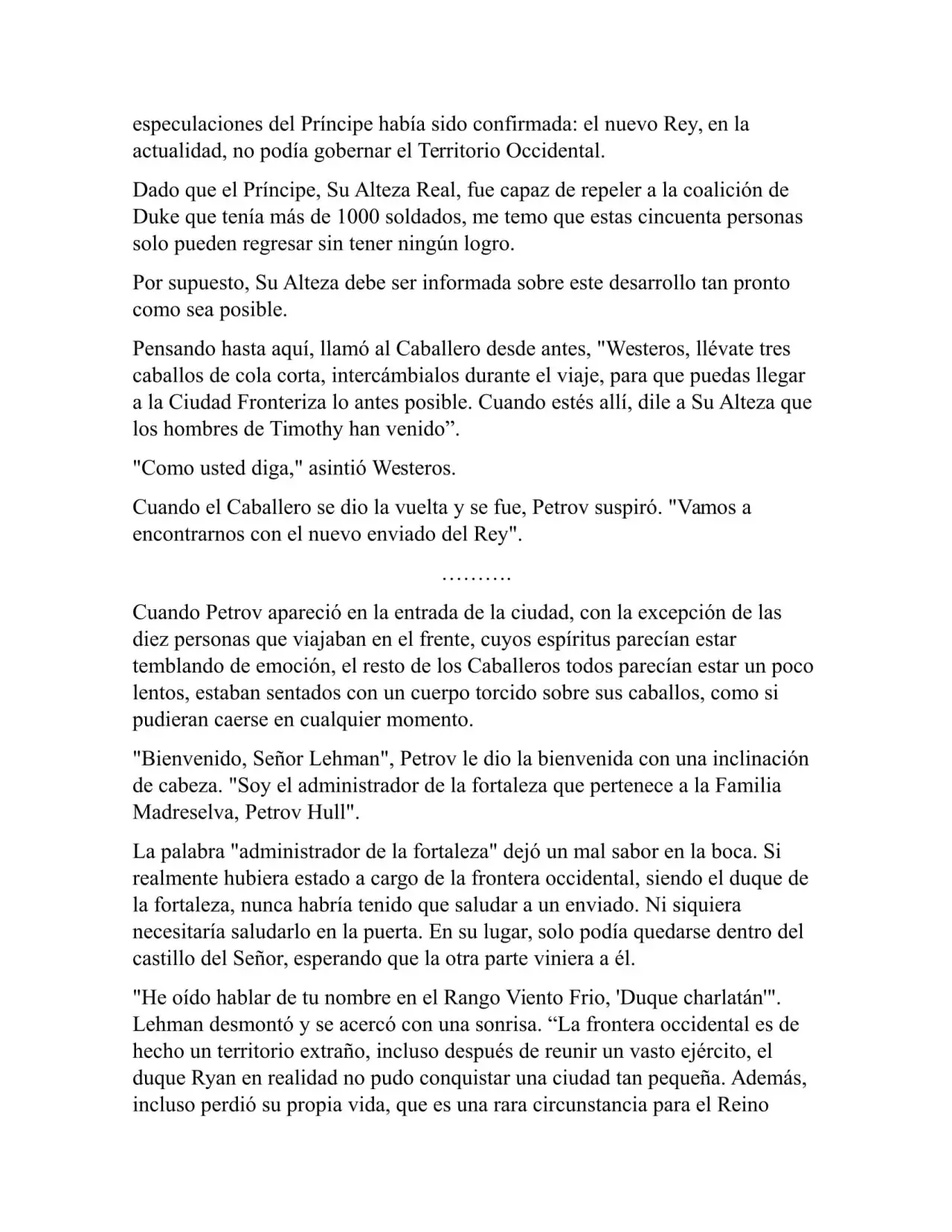 especulaciones del Príncipe había sido confirmada: el nuevo Rey, en la actualidad, no podía gobernar el Territorio Occidental.

Dado que el Príncipe, Su Alteza Real, fue capaz de repeler a la coalición de Duke que tenía más de 1000 soldados, me temo que estas cincuenta personas solo pueden regresar sin tener ningún logro.

Por supuesto, Su Alteza debe ser informada sobre este desarrollo tan pronto como sea posible.

Pensando hasta aquí, llamó al Caballero desde antes, "Westeros, llévate tres caballos de cola corta, intercámbialos durante el viaje, para que puedas llegar a la Ciudad Fronteriza lo antes posible. Cuando estés allí, dile a Su Alteza que los hombres de Timothy han venido”.

"Como usted diga," asintió Westeros.

Cuando el Caballero se dio la vuelta y se fue, Petrov suspiró. "Vamos a encontrarnos con el nuevo enviado del Rey".

……….

Cuando Petrov apareció en la entrada de la ciudad, con la excepción de las diez personas que viajaban en el frente, cuyos espíritus parecían estar temblando de emoción, el resto de los Caballeros todos parecían estar un poco lentos, estaban sentados con un cuerpo torcido sobre sus caballos, como si pudieran caerse en cualquier momento.

"Bienvenido, Señor Lehman", Petrov le dio la bienvenida con una inclinación de cabeza. "Soy el administrador de la fortaleza que pertenece a la Familia Madreselva, Petrov Hull".

La palabra "administrador de la fortaleza" dejó un mal sabor en la boca. Si realmente hubiera estado a cargo de la frontera occidental, siendo el duque de la fortaleza, nunca habría tenido que saludar a un enviado. Ni siquiera necesitaría saludarlo en la puerta. En su lugar, solo podía quedarse dentro del castillo del Señor, esperando que la otra parte viniera a él.

"He oído hablar de tu nombre en el Rango Viento Frio, 'Duque charlatán'". Lehman desmontó y se acercó con una sonrisa. “La frontera occidental es de hecho un territorio extraño, incluso después de reunir un vasto ejército, el duque Ryan en realidad no pudo conquistar una ciudad tan pequeña. Además, incluso perdió su propia vida, que es una rara circunstancia para el Reino